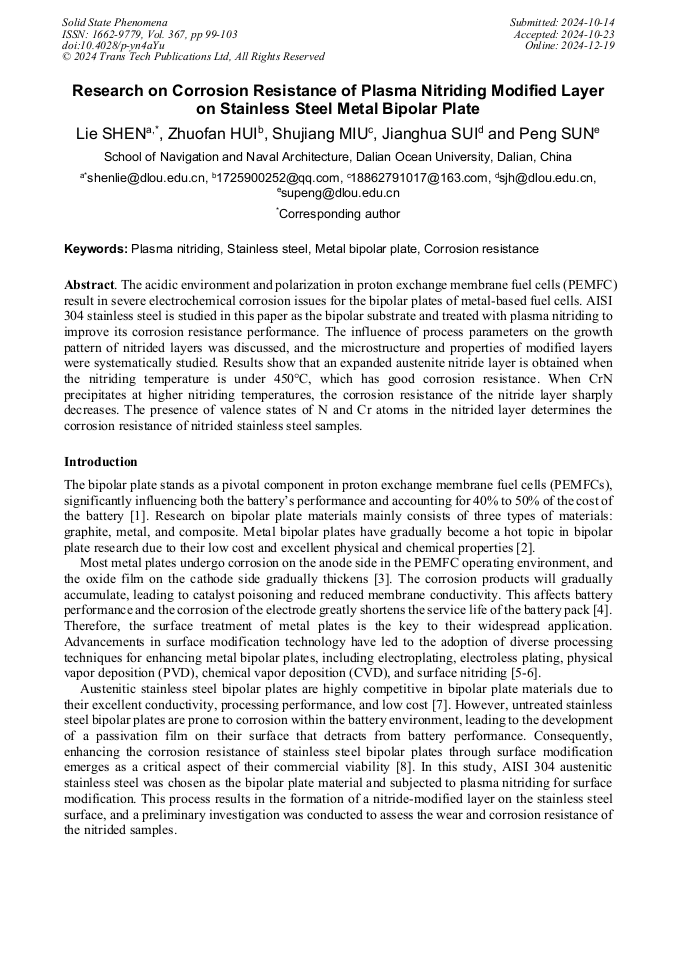 Solid State Phenomena
ISSN: 1662-9779, Vol. 367, pp 99-103
doi:10.4028/p-yn4aYu
© 2024 Trans Tech Publications Ltd, All Rights Reserved

Submitted: 2024-10-14
Accepted: 2024-10-23
Online: 2024-12-19

Research on Corrosion Resistance of Plasma Nitriding Modified Layer on Stainless Steel Metal Bipolar Plate

Lie SHEN$^{a,*}$, Zhuofan HUI$^{b}$, Shujiang MIU$^{c}$, Jianghua SUI$^{d}$ and Peng SUN$^{e}$

School of Navigation and Naval Architecture, Dalian Ocean University, Dalian, China

$^{a*}$shenlie@dlou.edu.cn, $^{b}$1725900252@qq.com, $^{c}$18862791017@163.com, $^{d}$sjh@dlou.edu.cn, $^{e}$supeng@dlou.edu.cn

$^{*}$Corresponding author

Keywords: Plasma nitriding, Stainless steel, Metal bipolar plate, Corrosion resistance

Abstract. The acidic environment and polarization in proton exchange membrane fuel cells (PEMFC) result in severe electrochemical corrosion issues for the bipolar plates of metal-based fuel cells. AISI 304 stainless steel is studied in this paper as the bipolar substrate and treated with plasma nitriding to improve its corrosion resistance performance. The influence of process parameters on the growth pattern of nitrided layers was discussed, and the microstructure and properties of modified layers were systematically studied. Results show that an expanded austenite nitride layer is obtained when the nitriding temperature is under 450°C, which has good corrosion resistance. When CrN precipitates at higher nitriding temperatures, the corrosion resistance of the nitride layer sharply decreases. The presence of valence states of N and Cr atoms in the nitrided layer determines the corrosion resistance of nitrided stainless steel samples.

Introduction

The bipolar plate stands as a pivotal component in proton exchange membrane fuel cells (PEMFCs), significantly influencing both the battery's performance and accounting for 40% to 50% of the cost of the battery [1]. Research on bipolar plate materials mainly consists of three types of materials: graphite, metal, and composite. Metal bipolar plates have gradually become a hot topic in bipolar plate research due to their low cost and excellent physical and chemical properties [2].

Most metal plates undergo corrosion on the anode side in the PEMFC operating environment, and the oxide film on the cathode side gradually thickens [3]. The corrosion products will gradually accumulate, leading to catalyst poisoning and reduced membrane conductivity. This affects battery performance and the corrosion of the electrode greatly shortens the service life of the battery pack [4]. Therefore, the surface treatment of metal plates is the key to their widespread application. Advancements in surface modification technology have led to the adoption of diverse processing techniques for enhancing metal bipolar plates, including electroplating, electroless plating, physical vapor deposition (PVD), chemical vapor deposition (CVD), and surface nitriding [5-6].

Austenitic stainless steel bipolar plates are highly competitive in bipolar plate materials due to their excellent conductivity, processing performance, and low cost [7]. However, untreated stainless steel bipolar plates are prone to corrosion within the battery environment, leading to the development of a passivation film on their surface that detracts from battery performance. Consequently, enhancing the corrosion resistance of stainless steel bipolar plates through surface modification emerges as a critical aspect of their commercial viability [8]. In this study, AISI 304 austenitic stainless steel was chosen as the bipolar plate material and subjected to plasma nitriding for surface modification. This process results in the formation of a nitride-modified layer on the stainless steel surface, and a preliminary investigation was conducted to assess the wear and corrosion resistance of the nitrided samples.